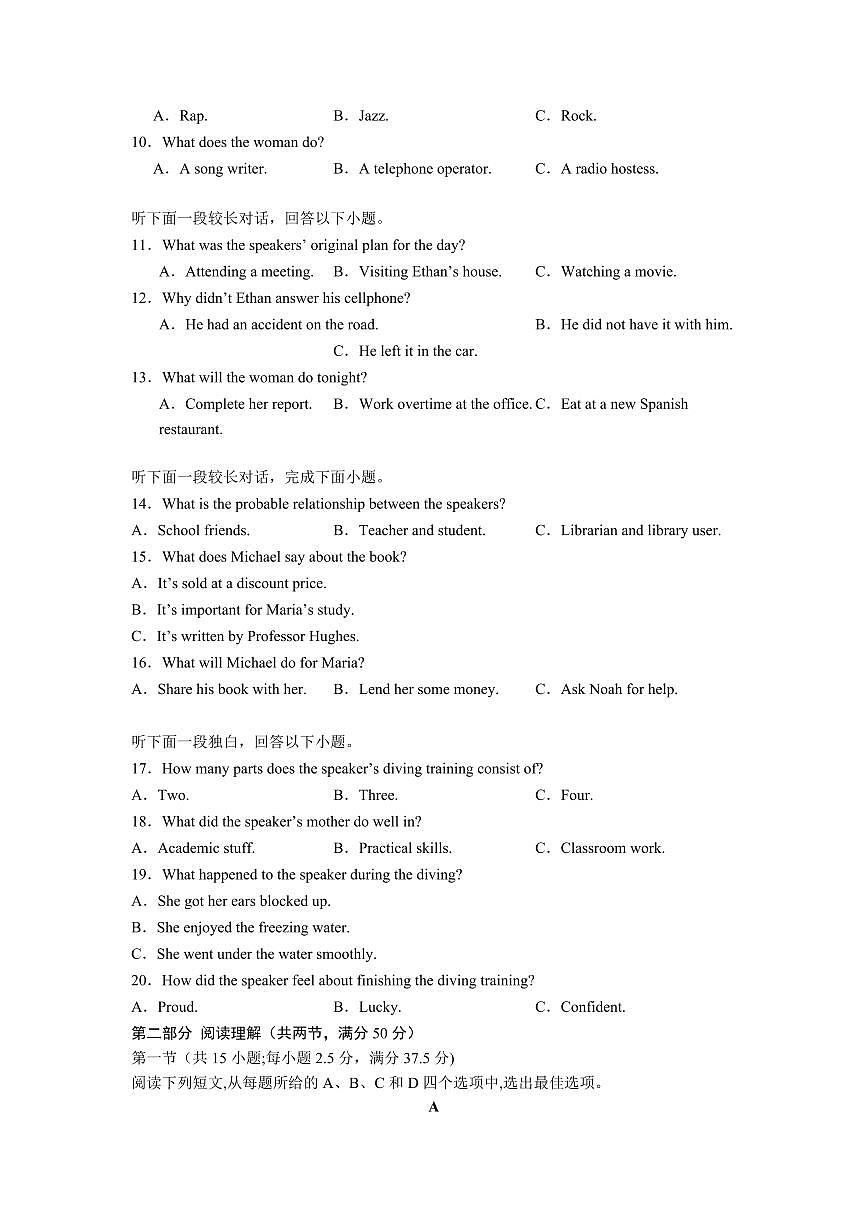 A．Rap.　　B．Jazz.　　C．Rock.

10．What does the woman do?

A．A song writer.　　B．A telephone operator.　　C．A radio hostess.

听下面一段较长对话，回答以下小题。

11．What was the speakers' original plan for the day?

A．Attending a meeting.　　B．Visiting Ethan's house.　　C．Watching a movie.

12．Why didn't Ethan answer his cellphone?

A．He had an accident on the road.　　B．He did not have it with him.　　C．He left it in the car.

13．What will the woman do tonight?

A．Complete her report.　　B．Work overtime at the office.　C．Eat at a new Spanish restaurant.

听下面一段较长对话，完成下面小题。

14．What is the probable relationship between the speakers?

A．School friends.　　B．Teacher and student.　　C．Librarian and library user.

15．What does Michael say about the book?

A．It's sold at a discount price.

B．It's important for Maria's study.

C．It's written by Professor Hughes.

16．What will Michael do for Maria?

A．Share his book with her.　　B．Lend her some money.　　C．Ask Noah for help.

听下面一段独白，回答以下小题。

17．How many parts does the speaker's diving training consist of?

A．Two.　　B．Three.　　C．Four.

18．What did the speaker's mother do well in?

A．Academic stuff.　　B．Practical skills.　　C．Classroom work.

19．What happened to the speaker during the diving?

A．She got her ears blocked up.

B．She enjoyed the freezing water.

C．She went under the water smoothly.

20．How did the speaker feel about finishing the diving training?

A．Proud.　　B．Lucky.　　C．Confident.

第二部分 阅读理解（共两节，满分 50 分）

第一节（共 15 小题;每小题 2.5 分，满分 37.5 分)

阅读下列短文,从每题所给的 A、B、C 和 D 四个选项中,选出最佳选项。

A